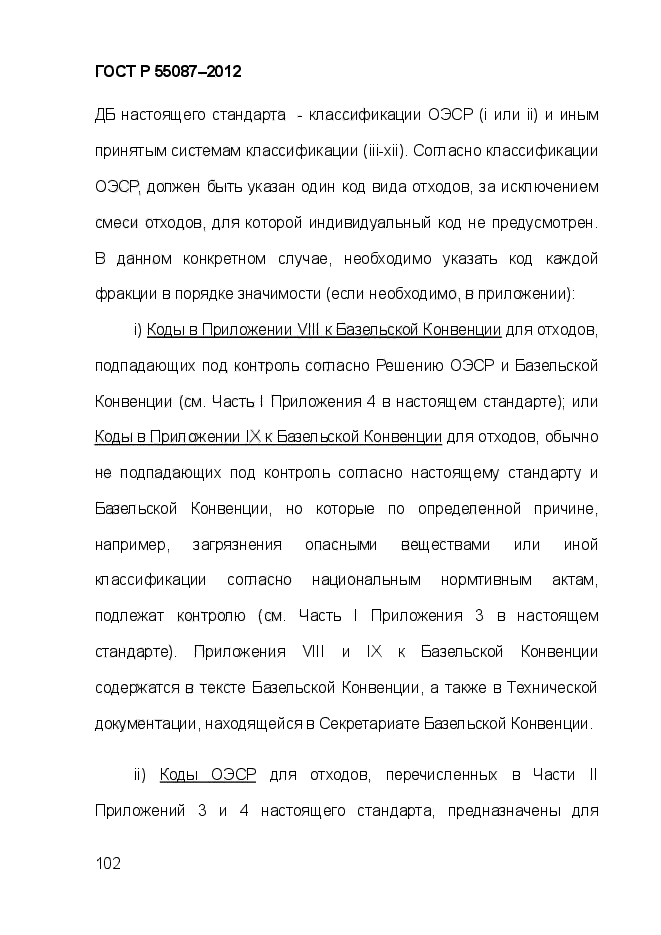 ГОСТ Р 55087–2012

ДБ настоящего стандарта - классификации ОЭСР (i или ii) и иным принятым системам классификации (iii-xii). Согласно классификации ОЭСР, должен быть указан один код вида отходов, за исключением смеси отходов, для которой индивидуальный код не предусмотрен. В данном конкретном случае, необходимо указать код каждой фракции в порядке значимости (если необходимо, в приложении):

i) Коды в Приложении VIII к Базельской Конвенции для отходов, подпадающих под контроль согласно Решению ОЭСР и Базельской Конвенции (см. Часть I Приложения 4 в настоящем стандарте); или Коды в Приложении IX к Базельской Конвенции для отходов, обычно не подпадающих под контроль согласно настоящему стандарту и Базельской Конвенции, но которые по определенной причине, например, загрязнения опасными веществами или иной классификации согласно национальным нормтивным актам, подлежат контролю (см. Часть I Приложения 3 в настоящем стандарте). Приложения VIII и IX к Базельской Конвенции содержатся в тексте Базельской Конвенции, а также в Технической документации, находящейся в Секретариате Базельской Конвенции.

ii) Коды ОЭСР для отходов, перечисленных в Части II Приложений 3 и 4 настоящего стандарта, предназначены для

102